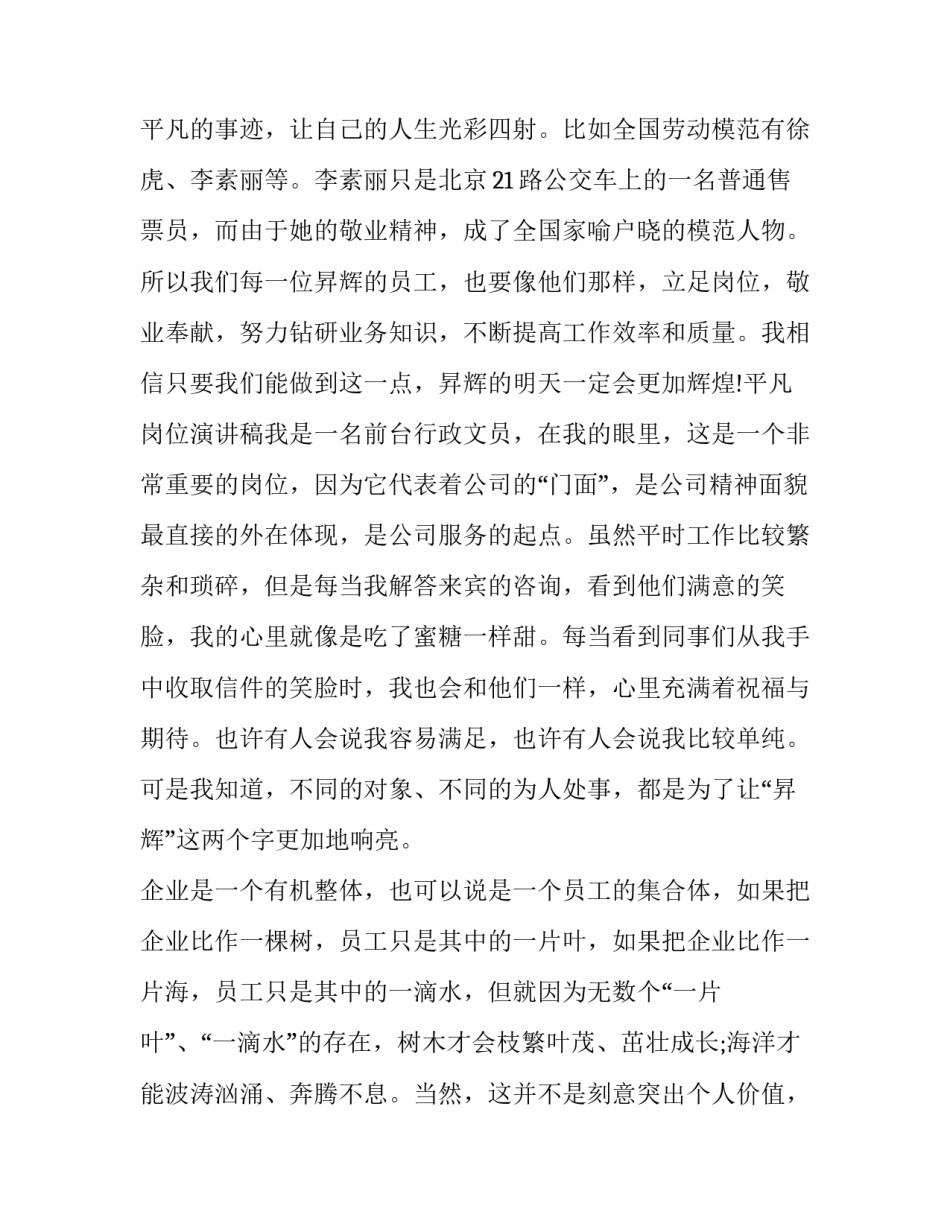 平凡的事迹，让自己的人生光彩四射。比如全国劳动模范有徐虎、李素丽等。李素丽只是北京21路公交车上的一名普通售票员，而由于她的敬业精神，成了全国家喻户晓的模范人物。所以我们每一位昇辉的员工，也要像他们那样，立足岗位，敬业奉献，努力钻研业务知识，不断提高工作效率和质量。我相信只要我们能做到这一点，昇辉的明天一定会更加辉煌!平凡岗位演讲稿我是一名前台行政文员，在我的眼里，这是一个非常重要的岗位，因为它代表着公司的“门面”，是公司精神面貌最直接的外在体现，是公司服务的起点。虽然平时工作比较繁杂和琐碎，但是每当我解答来宾的咨询，看到他们满意的笑脸，我的心里就像是吃了蜜糖一样甜。每当看到同事们从我手中收取信件的笑脸时，我也会和他们一样，心里充满着祝福与期待。也许有人会说我容易满足，也许有人会说我比较单纯。可是我知道，不同的对象、不同的为人处事，都是为了让“昇辉”这两个字更加地响亮。

企业是一个有机整体，也可以说是一个员工的集合体，如果把企业比作一棵树，员工只是其中的一片叶，如果把企业比作一片海，员工只是其中的一滴水，但就因为无数个“一片叶”、“一滴水”的存在，树木才会枝繁叶茂、茁壮成长;海洋才能波涛汹涌、奔腾不息。当然，这并不是刻意突出个人价值，